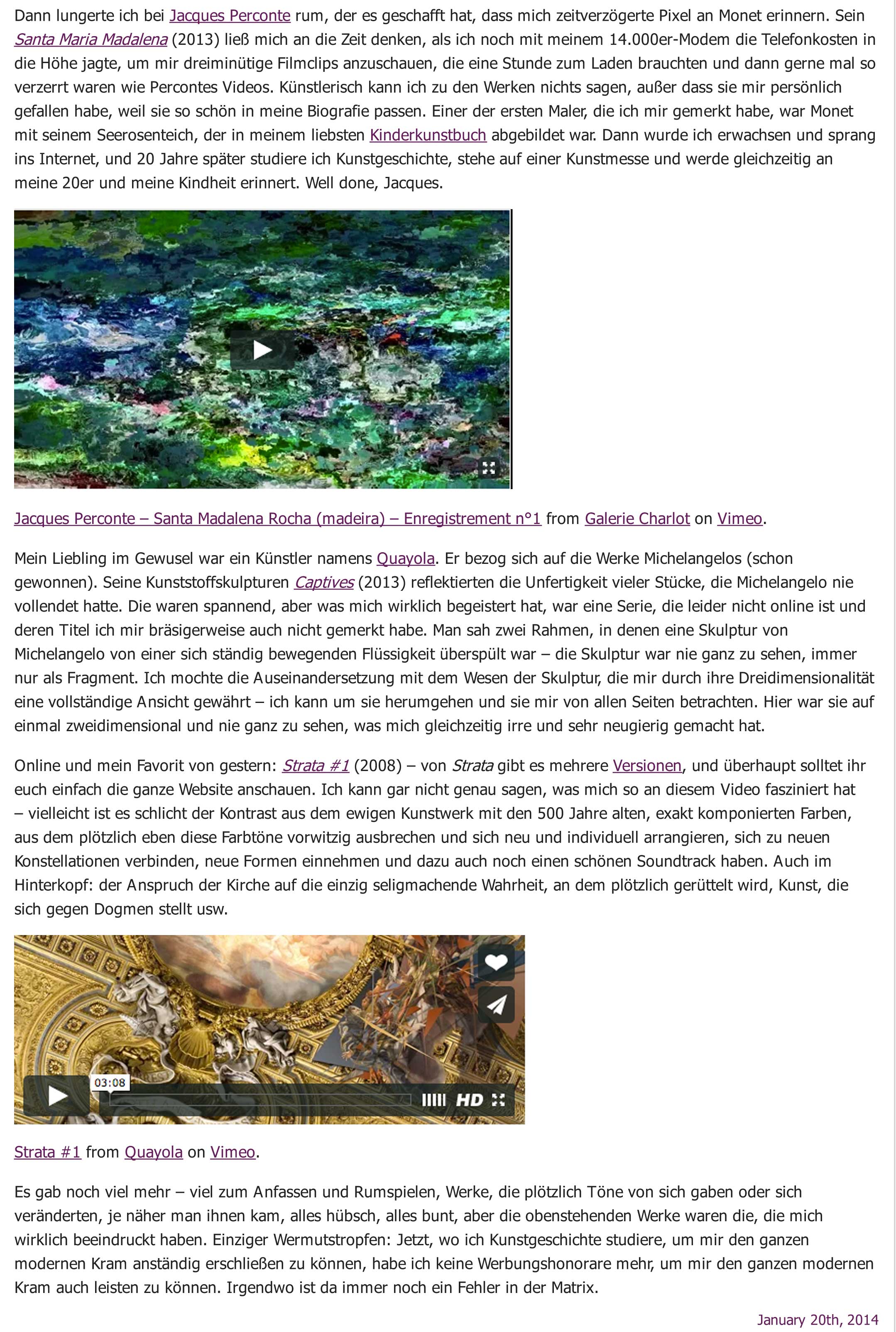 Dann lungerte ich bei Jacques Perconte rum, der es geschafft hat, dass mich zeitverzögerte Pixel an Monet erinnern. Sein Santa Maria Madalena (2013) ließ mich an die Zeit denken, als ich noch mit meinem 14.000er-Modem die Telefonkosten in die Höhe jagte, um mir dreiminütige Filmclips anzuschauen, die eine Stunde zum Laden brauchten und dann gerne mal so verzerrt waren wie Percontes Videos. Künstlerisch kann ich zu den Werken nichts sagen, außer dass sie mir persönlich gefallen habe, weil sie so schön in meine Biografie passen. Einer der ersten Maler, die ich mir gemerkt habe, war Monet mit seinem Seerosenteich, der in meinem liebsten Kinderkunstbuch abgebildet war. Dann wurde ich erwachsen und sprang ins Internet, und 20 Jahre später studiere ich Kunstgeschichte, stehe auf einer Kunstmesse und werde gleichzeitig an meine 20er und meine Kindheit erinnert. Well done, Jacques.

Jacques Perconte – Santa Madalena Rocha (madeira) – Enregistrement n°1 from Galerie Charlot on Vimeo.

Mein Liebling im Gewusel war ein Künstler namens Quayola. Er bezog sich auf die Werke Michelangelos (schon gewonnen). Seine Kunststoffskulpturen Captives (2013) reflektierten die Unfertigkeit vieler Stücke, die Michelangelo nie vollendet hatte. Die waren spannend, aber was mich wirklich begeistert hat, war eine Serie, die leider nicht online ist und deren Titel ich mir bräsigerweise auch nicht gemerkt habe. Man sah zwei Rahmen, in denen eine Skulptur von Michelangelo von einer sich ständig bewegenden Flüssigkeit überspült war – die Skulptur war nie ganz zu sehen, immer nur als Fragment. Ich mochte die Auseinandersetzung mit dem Wesen der Skulptur, die mir durch ihre Dreidimensionalität eine vollständige Ansicht gewährt – ich kann um sie herumgehen und sie mir von allen Seiten betrachten. Hier war sie auf einmal zweidimensional und nie ganz zu sehen, was mich gleichzeitig irre und sehr neugierig gemacht hat.

Online und mein Favorit von gestern: Strata #1 (2008) – von Strata gibt es mehrere Versionen, und überhaupt solltet ihr euch einfach die ganze Website anschauen. Ich kann gar nicht genau sagen, was mich so an diesem Video fasziniert hat – vielleicht ist es schlicht der Kontrast aus dem ewigen Kunstwerk mit den 500 Jahre alten, exakt komponierten Farben, aus dem plötzlich eben diese Farbtöne vorwitzig ausbrechen und sich neu und individuell arrangieren, sich zu neuen Konstellationen verbinden, neue Formen einnehmen und dazu auch noch einen schönen Soundtrack haben. Auch im Hinterkopf: der Anspruch der Kirche auf die einzig seligmachende Wahrheit, an dem plötzlich gerüttelt wird, Kunst, die sich gegen Dogmen stellt usw.

03:08 HD

Strata #1 from Quayola on Vimeo.

Es gab noch viel mehr – viel zum Anfassen und Rumspielen, Werke, die plötzlich Töne von sich gaben oder sich veränderten, je näher man ihnen kam, alles hübsch, alles bunt, aber die obenstehenden Werke waren die, die mich wirklich beeindruckt haben. Einziger Wermutstropfen: Jetzt, wo ich Kunstgeschichte studiere, um mir den ganzen modernen Kram anständig erschließen zu können, habe ich keine Werbungshonorare mehr, um mir den ganzen modernen Kram auch leisten zu können. Irgendwo ist da immer noch ein Fehler in der Matrix.

January 20th, 2014